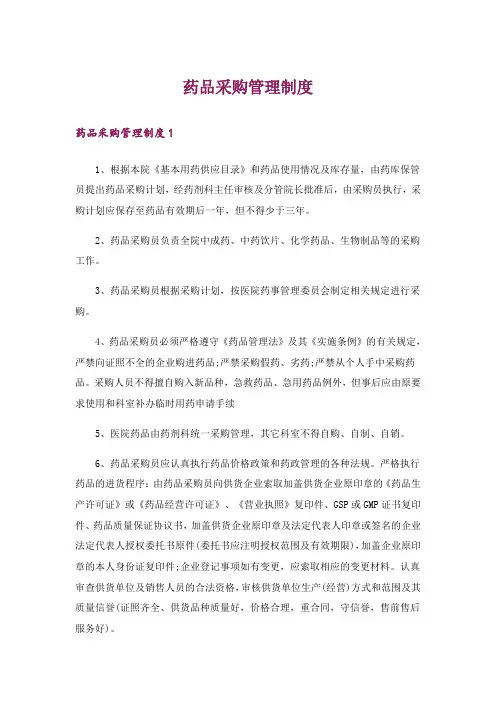 药品采购管理制度

药品采购管理制度1

1、根据本院《基本用药供应目录》和药品使用情况及库存量，由药库保管员提出药品采购计划，经药剂科主任审核及分管院长批准后，由采购员执行，采购计划应保存至药品有效期后一年，但不得少于三年。

2、药品采购员负责全院中成药、中药饮片、化学药品、生物制品等的采购工作。

3、药品采购员根据采购计划，按医院药事管理委员会制定相关规定进行采购。

4、药品采购员必须严格遵守《药品管理法》及其《实施条例》的有关规定，严禁向证照不全的企业购进药品;严禁采购假药、劣药;严禁从个人手中采购药品。采购人员不得擅自购入新品种，急救药品、急用药品例外，但事后应由原要求使用和科室补办临时用药申请手续

5、医院药品由药剂科统一采购管理，其它科室不得自购、自制、自销。

6、药品采购员应认真执行药品价格政策和药政管理的各种法规。严格执行药品的进货程序：由药品采购员向供货企业索取加盖供货企业原印章的《药品生产许可证》或《药品经营许可证》、《营业执照》复印件、GSP或GMP证书复印件、药品质量保证协议书，加盖供货企业原印章及法定代表人印章或签名的企业法定代表人授权委托书原件(委托书应注明授权范围及有效期限)，加盖企业原印章的本人身份证复印件;企业登记事项如有变更，应索取相应的变更材料。认真审查供货单位及销售人员的合法资格，审核供货单位生产(经营)方式和范围及其质量信誉(证照齐全、供货品种质量好，价格合理，重合同，守信誉，售前售后服务好)。